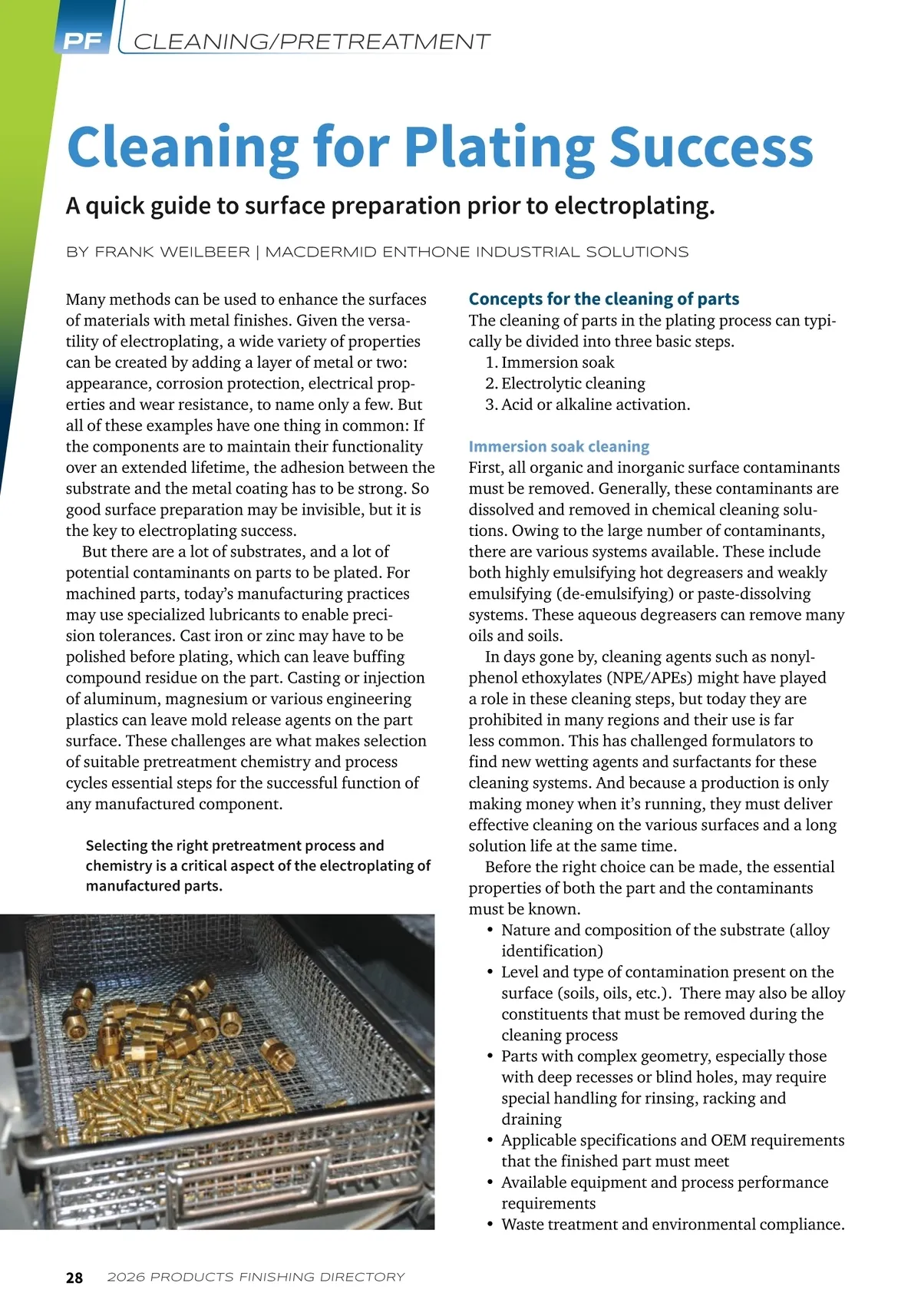 PF CLEANING/PRETREATMENT

Cleaning for Plating Success

A quick guide to surface preparation prior to electroplating.

BY FRANK WEILBEER | MACDERMID ENTHONE INDUSTRIAL SOLUTIONS

Many methods can be used to enhance the surfaces of materials with metal finishes. Given the versatility of electroplating, a wide variety of properties can be created by adding a layer of metal or two: appearance, corrosion protection, electrical properties and wear resistance, to name only a few. But all of these examples have one thing in common: If the components are to maintain their functionality over an extended lifetime, the adhesion between the substrate and the metal coating has to be strong. So good surface preparation may be invisible, but it is the key to electroplating success.

But there are a lot of substrates, and a lot of potential contaminants on parts to be plated. For machined parts, today's manufacturing practices may use specialized lubricants to enable precision tolerances. Cast iron or zinc may have to be polished before plating, which can leave buffing compound residue on the part. Casting or injection of aluminum, magnesium or various engineering plastics can leave mold release agents on the part surface. These challenges are what makes selection of suitable pretreatment chemistry and process cycles essential steps for the successful function of any manufactured component.

Selecting the right pretreatment process and chemistry is a critical aspect of the electroplating of manufactured parts.

Concepts for the cleaning of parts

The cleaning of parts in the plating process can typically be divided into three basic steps.
1. Immersion soak
2. Electrolytic cleaning
3. Acid or alkaline activation.

Immersion soak cleaning

First, all organic and inorganic surface contaminants must be removed. Generally, these contaminants are dissolved and removed in chemical cleaning solutions. Owing to the large number of contaminants, there are various systems available. These include both highly emulsifying hot degreasers and weakly emulsifying (de-emulsifying) or paste-dissolving systems. These aqueous degreasers can remove many oils and soils.

In days gone by, cleaning agents such as nonylphenol ethoxylates (NPE/APEs) might have played a role in these cleaning steps, but today they are prohibited in many regions and their use is far less common. This has challenged formulators to find new wetting agents and surfactants for these cleaning systems. And because a production is only making money when it's running, they must deliver effective cleaning on the various surfaces and a long solution life at the same time.

Before the right choice can be made, the essential properties of both the part and the contaminants must be known.
• Nature and composition of the substrate (alloy identification)
• Level and type of contamination present on the surface (soils, oils, etc.). There may also be alloy constituents that must be removed during the cleaning process
• Parts with complex geometry, especially those with deep recesses or blind holes, may require special handling for rinsing, racking and draining
• Applicable specifications and OEM requirements that the finished part must meet
• Available equipment and process performance requirements
• Waste treatment and environmental compliance.

28 2026 PRODUCTS FINISHING DIRECTORY